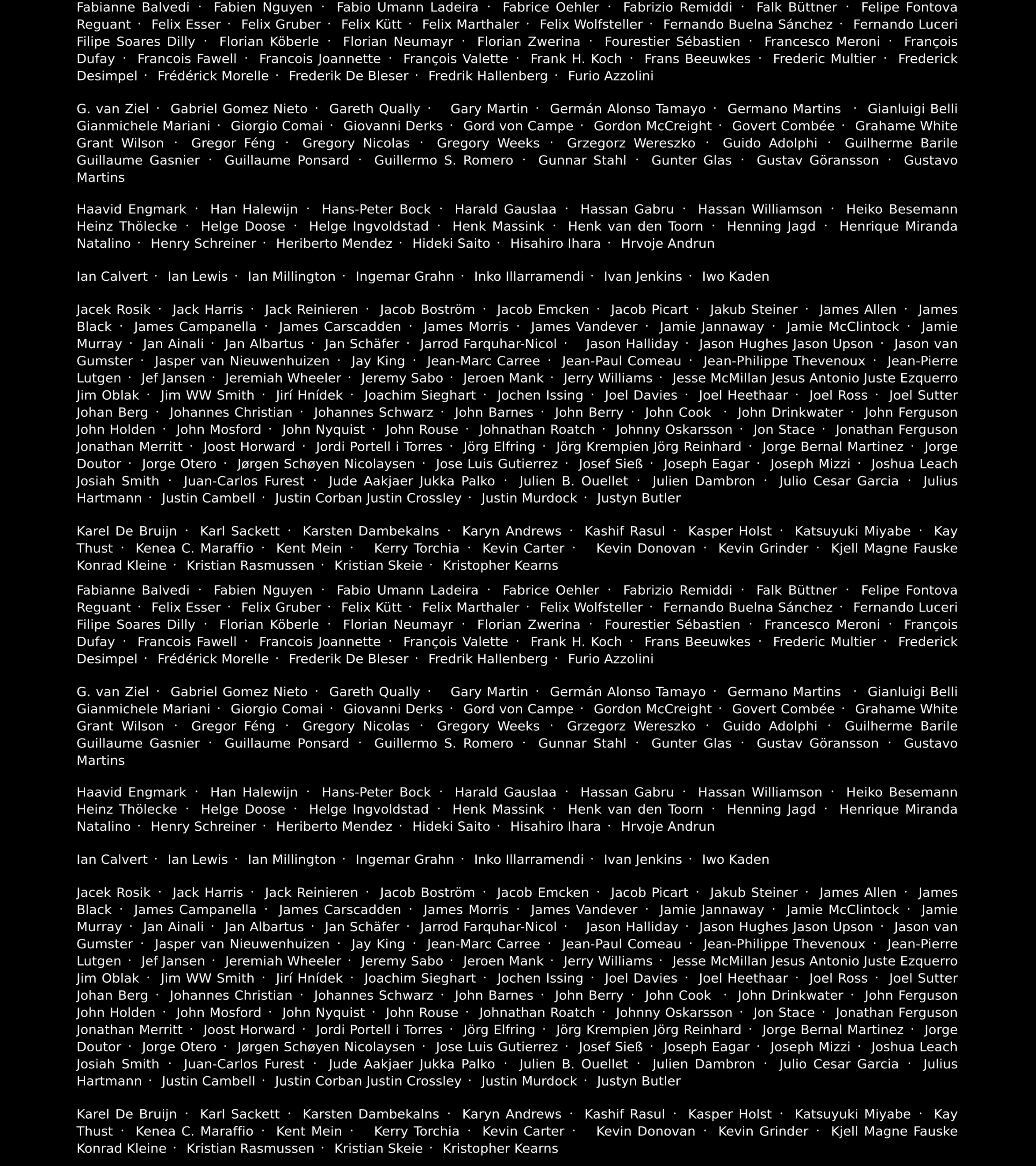 Fabianne Balvedi · Fabien Nguyen · Fabio Umann Ladeira · Fabrice Oehler · Fabrizio Remiddi · Falk Büttner · Felipe Fontova Reguant · Felix Esser · Felix Gruber · Felix Kütt · Felix Marthaler · Felix Wolfsteller · Fernando Buelna Sánchez · Fernando Luceri Filipe Soares Dilly · Florian Köberle · Florian Neumayr · Florian Zwerina · Fourestier Sébastien · Francesco Meroni · François Dufay · Francois Fawell · Francois Joannette · François Valette · Frank H. Koch · Frans Beeuwkes · Frederic Multier · Frederick Desimpel · Frédérick Morelle · Frederik De Bleser · Fredrik Hallenberg · Furio Azzolini

G. van Ziel · Gabriel Gomez Nieto · Gareth Qually · Gary Martin · Germán Alonso Tamayo · Germano Martins · Gianluigi Belli Gianmichele Mariani · Giorgio Comai · Giovanni Derks · Gord von Campe · Gordon McCreight · Govert Combée · Grahame White Grant Wilson · Gregor Féng · Gregory Nicolas · Gregory Weeks · Grzegorz Wereszko · Guido Adolphi · Guilherme Barile Guillaume Gasnier · Guillaume Ponsard · Guillermo S. Romero · Gunnar Stahl · Gunter Glas · Gustav Göransson · Gustavo Martins

Haavid Engmark · Han Halewijn · Hans-Peter Bock · Harald Gauslaa · Hassan Gabru · Hassan Williamson · Heiko Besemann Heinz Thölecke · Helge Doose · Helge Ingvoldstad · Henk Massink · Henk van den Toorn · Henning Jagd · Henrique Miranda Natalino · Henry Schreiner · Heriberto Mendez · Hideki Saito · Hisahiro Ihara · Hrvoje Andrun

Ian Calvert · Ian Lewis · Ian Millington · Ingemar Grahn · Inko Illarramendi · Ivan Jenkins · Iwo Kaden

Jacek Rosik · Jack Harris · Jack Reinieren · Jacob Boström · Jacob Emcken · Jacob Picart · Jakub Steiner · James Allen · James Black · James Campanella · James Carscadden · James Morris · James Vandever · Jamie Jannaway · Jamie McClintock · Jamie Murray · Jan Ainali · Jan Albartus · Jan Schäfer · Jarrod Farquhar-Nicol · Jason Halliday · Jason Hughes Jason Upson · Jason van Gumster · Jasper van Nieuwenhuizen · Jay King · Jean-Marc Carree · Jean-Paul Comeau · Jean-Philippe Thevenoux · Jean-Pierre Lutgen · Jef Jansen · Jeremiah Wheeler · Jeremy Sabo · Jeroen Mank · Jerry Williams · Jesse McMillan Jesus Antonio Juste Ezquerro Jim Oblak · Jim WW Smith · Jirí Hnídek · Joachim Sieghart · Jochen Issing · Joel Davies · Joel Heethaar · Joel Ross · Joel Sutter Johan Berg · Johannes Christian · Johannes Schwarz · John Barnes · John Berry · John Cook · John Drinkwater · John Ferguson John Holden · John Mosford · John Nyquist · John Rouse · Johnathan Roatch · Johnny Oskarsson · Jon Stace · Jonathan Ferguson Jonathan Merritt · Joost Horward · Jordi Portell i Torres · Jörg Elfring · Jörg Krempien Jörg Reinhard · Jorge Bernal Martinez · Jorge Doutor · Jorge Otero · Jørgen Schøyen Nicolaysen · Jose Luis Gutierrez · Josef Sieß · Joseph Eagar · Joseph Mizzi · Joshua Leach Josiah Smith · Juan-Carlos Furest · Jude Aakjaer Jukka Palko · Julien B. Ouellet · Julien Dambron · Julio Cesar Garcia · Julius Hartmann · Justin Cambell · Justin Corban Justin Crossley · Justin Murdock · Justyn Butler

Karel De Bruijn · Karl Sackett · Karsten Dambekalns · Karyn Andrews · Kashif Rasul · Kasper Holst · Katsuyuki Miyabe · Kay Thust · Kenea C. Maraffio · Kent Mein · Kerry Torchia · Kevin Carter · Kevin Donovan · Kevin Grinder · Kjell Magne Fauske Konrad Kleine · Kristian Rasmussen · Kristian Skeie · Kristopher Kearns

Fabianne Balvedi · Fabien Nguyen · Fabio Umann Ladeira · Fabrice Oehler · Fabrizio Remiddi · Falk Büttner · Felipe Fontova Reguant · Felix Esser · Felix Gruber · Felix Kütt · Felix Marthaler · Felix Wolfsteller · Fernando Buelna Sánchez · Fernando Luceri Filipe Soares Dilly · Florian Köberle · Florian Neumayr · Florian Zwerina · Fourestier Sébastien · Francesco Meroni · François Dufay · Francois Fawell · Francois Joannette · François Valette · Frank H. Koch · Frans Beeuwkes · Frederic Multier · Frederick Desimpel · Frédérick Morelle · Frederik De Bleser · Fredrik Hallenberg · Furio Azzolini

G. van Ziel · Gabriel Gomez Nieto · Gareth Qually · Gary Martin · Germán Alonso Tamayo · Germano Martins · Gianluigi Belli Gianmichele Mariani · Giorgio Comai · Giovanni Derks · Gord von Campe · Gordon McCreight · Govert Combée · Grahame White Grant Wilson · Gregor Féng · Gregory Nicolas · Gregory Weeks · Grzegorz Wereszko · Guido Adolphi · Guilherme Barile Guillaume Gasnier · Guillaume Ponsard · Guillermo S. Romero · Gunnar Stahl · Gunter Glas · Gustav Göransson · Gustavo Martins

Haavid Engmark · Han Halewijn · Hans-Peter Bock · Harald Gauslaa · Hassan Gabru · Hassan Williamson · Heiko Besemann Heinz Thölecke · Helge Doose · Helge Ingvoldstad · Henk Massink · Henk van den Toorn · Henning Jagd · Henrique Miranda Natalino · Henry Schreiner · Heriberto Mendez · Hideki Saito · Hisahiro Ihara · Hrvoje Andrun

Ian Calvert · Ian Lewis · Ian Millington · Ingemar Grahn · Inko Illarramendi · Ivan Jenkins · Iwo Kaden

Jacek Rosik · Jack Harris · Jack Reinieren · Jacob Boström · Jacob Emcken · Jacob Picart · Jakub Steiner · James Allen · James Black · James Campanella · James Carscadden · James Morris · James Vandever · Jamie Jannaway · Jamie McClintock · Jamie Murray · Jan Ainali · Jan Albartus · Jan Schäfer · Jarrod Farquhar-Nicol · Jason Halliday · Jason Hughes Jason Upson · Jason van Gumster · Jasper van Nieuwenhuizen · Jay King · Jean-Marc Carree · Jean-Paul Comeau · Jean-Philippe Thevenoux · Jean-Pierre Lutgen · Jef Jansen · Jeremiah Wheeler · Jeremy Sabo · Jeroen Mank · Jerry Williams · Jesse McMillan Jesus Antonio Juste Ezquerro Jim Oblak · Jim WW Smith · Jirí Hnídek · Joachim Sieghart · Jochen Issing · Joel Davies · Joel Heethaar · Joel Ross · Joel Sutter Johan Berg · Johannes Christian · Johannes Schwarz · John Barnes · John Berry · John Cook · John Drinkwater · John Ferguson John Holden · John Mosford · John Nyquist · John Rouse · Johnathan Roatch · Johnny Oskarsson · Jon Stace · Jonathan Ferguson Jonathan Merritt · Joost Horward · Jordi Portell i Torres · Jörg Elfring · Jörg Krempien Jörg Reinhard · Jorge Bernal Martinez · Jorge Doutor · Jorge Otero · Jørgen Schøyen Nicolaysen · Jose Luis Gutierrez · Josef Sieß · Joseph Eagar · Joseph Mizzi · Joshua Leach Josiah Smith · Juan-Carlos Furest · Jude Aakjaer Jukka Palko · Julien B. Ouellet · Julien Dambron · Julio Cesar Garcia · Julius Hartmann · Justin Cambell · Justin Corban Justin Crossley · Justin Murdock · Justyn Butler

Karel De Bruijn · Karl Sackett · Karsten Dambekalns · Karyn Andrews · Kashif Rasul · Kasper Holst · Katsuyuki Miyabe · Kay Thust · Kenea C. Maraffio · Kent Mein · Kerry Torchia · Kevin Carter · Kevin Donovan · Kevin Grinder · Kjell Magne Fauske Konrad Kleine · Kristian Rasmussen · Kristian Skeie · Kristopher Kearns